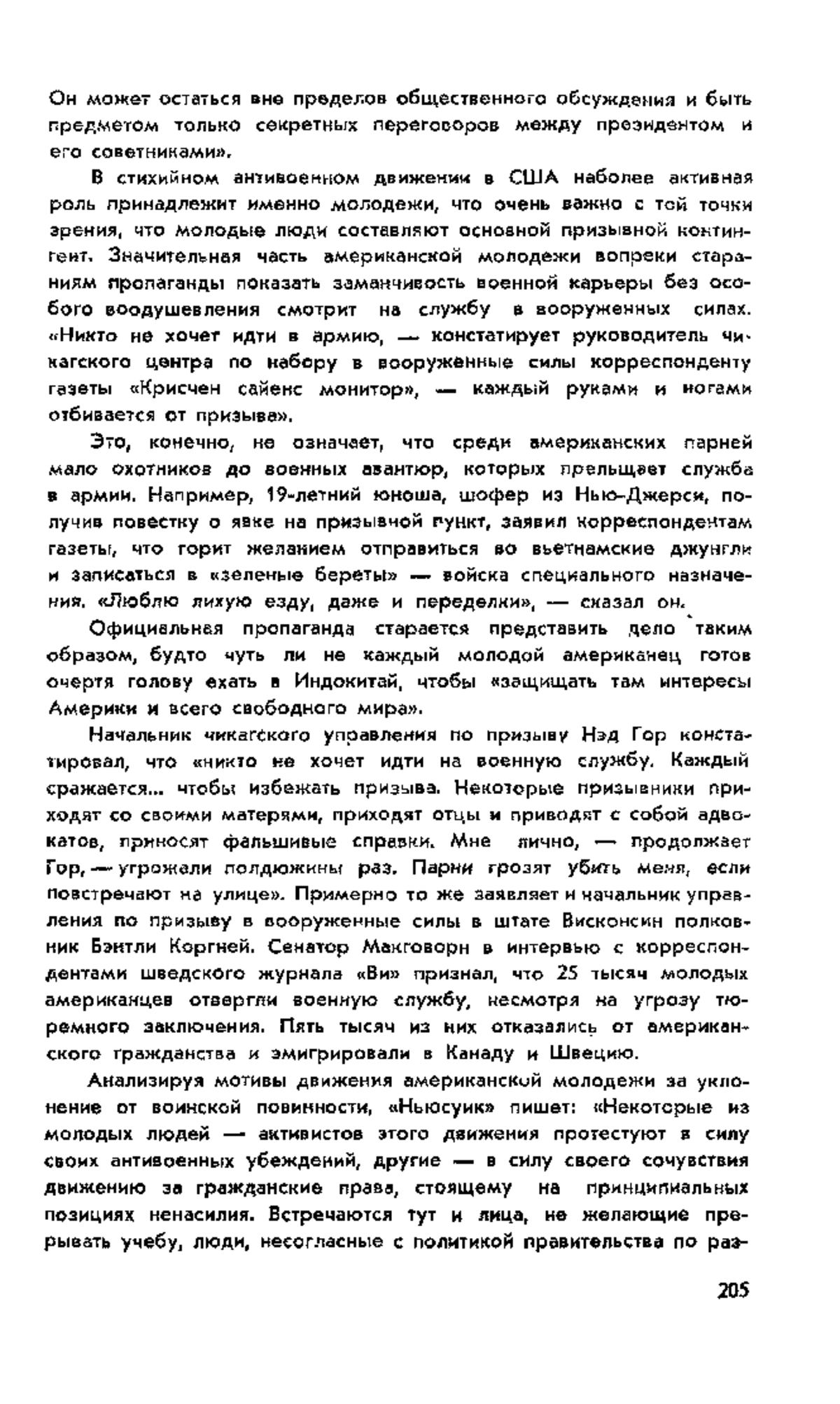 Он может остаться вне пределов общественного обсуждения и быть предметом только секретных переговоров между президентом и его советниками».

В стихийном антивоенном движении в США наболее активная роль принадлежит именно молодежи, что очень важно с той точки зрения, что молодые люди составляют основной призывной контингент. Значительная часть американской молодежи вопреки стараниям пропаганды показать заманчивость военной карьеры без особого воодушевления смотрит на службу в вооруженных силах. «Никто не хочет идти в армию, — констатирует руководитель чикагского центра по набору в вооруженные силы корреспонденту газеты «Крисчен сайенс монитор», — каждый руками и ногами отбивается от призыва».

Это, конечно, не означает, что среди американских парней мало охотников до военных авантюр, которых прельщает служба в армии. Например, 19-летний юноша, шофер из Нью-Джерси, получив повестку о явке на призывной пункт, заявил корреспондентам газеты, что горит желанием отправиться во вьетнамские джунгли и записаться в «зеленые береты» — войска специального назначения. «Люблю лихую езду, даже и переделки», — сказал он.

Официальная пропаганда старается представить дело таким образом, будто чуть ли не каждый молодой американец готов очертя голову ехать в Индокитай, чтобы «защищать там интересы Америки и всего свободного мира».

Начальник чикагского управления по призыву Нэд Гор констатировал, что «никто не хочет идти на военную службу. Каждый сражается... чтобы избежать призыва. Некоторые призывники приходят со своими матерями, приходят отцы и приводят с собой адвокатов, приносят фальшивые справки. Мне лично, — продолжает Гор, — угрожали полдюжины раз. Парни грозят убить меня, если повстречают на улице». Примерно то же заявляет и начальник управления по призыву в вооруженные силы в штате Висконсин полковник Бэнтли Коргней. Сенатор Макговорн в интервью с корреспондентами шведского журнала «Ви» признал, что 25 тысяч молодых американцев отвергли военную службу, несмотря на угрозу тюремного заключения. Пять тысяч из них отказались от американского гражданства и эмигрировали в Канаду и Швецию.

Анализируя мотивы движения американской молодежи за уклонение от воинской повинности, «Ньюсуик» пишет: «Некоторые из молодых людей — активистов этого движения протестуют в силу своих антивоенных убеждений, другие — в силу своего сочувствия движению за гражданские права, стоящему на принципиальных позициях ненасилия. Встречаются тут и лица, не желающие прерывать учебу, люди, несогласные с политикой правительства по раз-

205